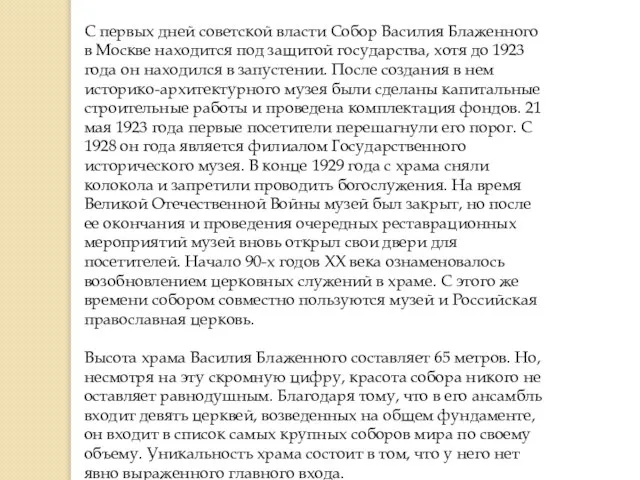 С первых дней советской власти Собор Василия Блаженного в Москве находится под защитой государства, хотя до 1923 года он находился в запустении. После создания в нем историко-архитектурного музея были сделаны капитальные строительные работы и проведена комплектация фондов. 21 мая 1923 года первые посетители перешагнули его порог. С 1928 он года является филиалом Государственного исторического музея. В конце 1929 года с храма сняли колокола и запретили проводить богослужения. На время Великой Отечественной Войны музей был закрыт, но после ее окончания и проведения очередных реставрационных мероприятий музей вновь открыл свои двери для посетителей. Начало 90-х годов XX века ознаменовалось возобновлением церковных служений в храме. С этого же времени собором совместно пользуются музей и Российская православная церковь.

Высота храма Василия Блаженного составляет 65 метров. Но, несмотря на эту скромную цифру, красота собора никого не оставляет равнодушным. Благодаря тому, что в его ансамбль входит девять церквей, возведенных на общем фундаменте, он входит в список самых крупных соборов мира по своему объему. Уникальность храма состоит в том, что у него нет явно выраженного главного входа.